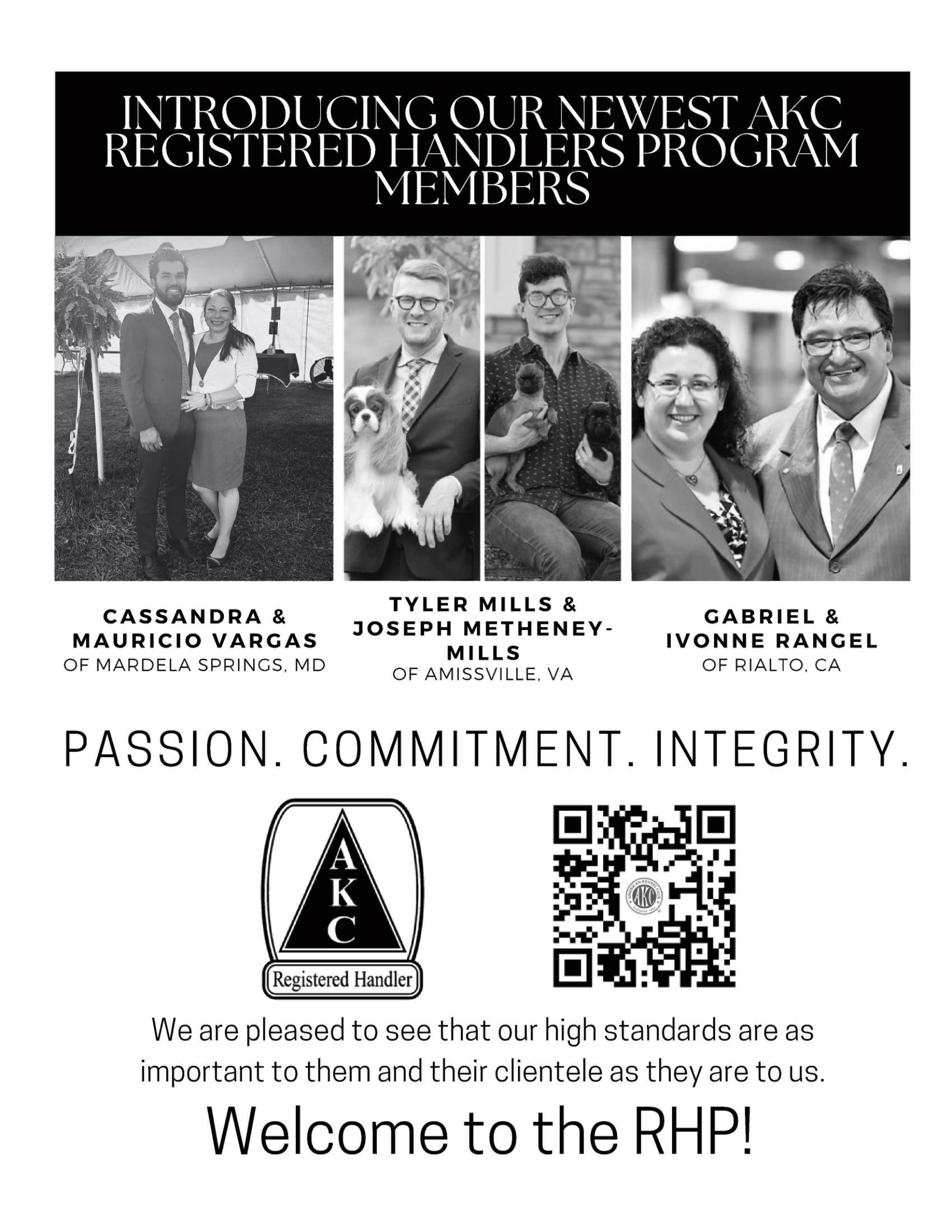 INTRODUCING OUR NEWEST AKC REGISTERED HANDLERS PROGRAM MEMBERS

CASSANDRA & MAURICIO VARGAS
OF MARDELA SPRINGS, MD

TYLER MILLS & JOSEPH METHENEY-MILLS
OF AMISSVILLE, VA

GABRIEL & IVONNE RANGEL
OF RIALTO, CA

PASSION. COMMITMENT. INTEGRITY.

A
K
C
Registered Handler

AMERICAN KENNEL CLUB
AKC

We are pleased to see that our high standards are as important to them and their clientele as they are to us.

Welcome to the RHP!